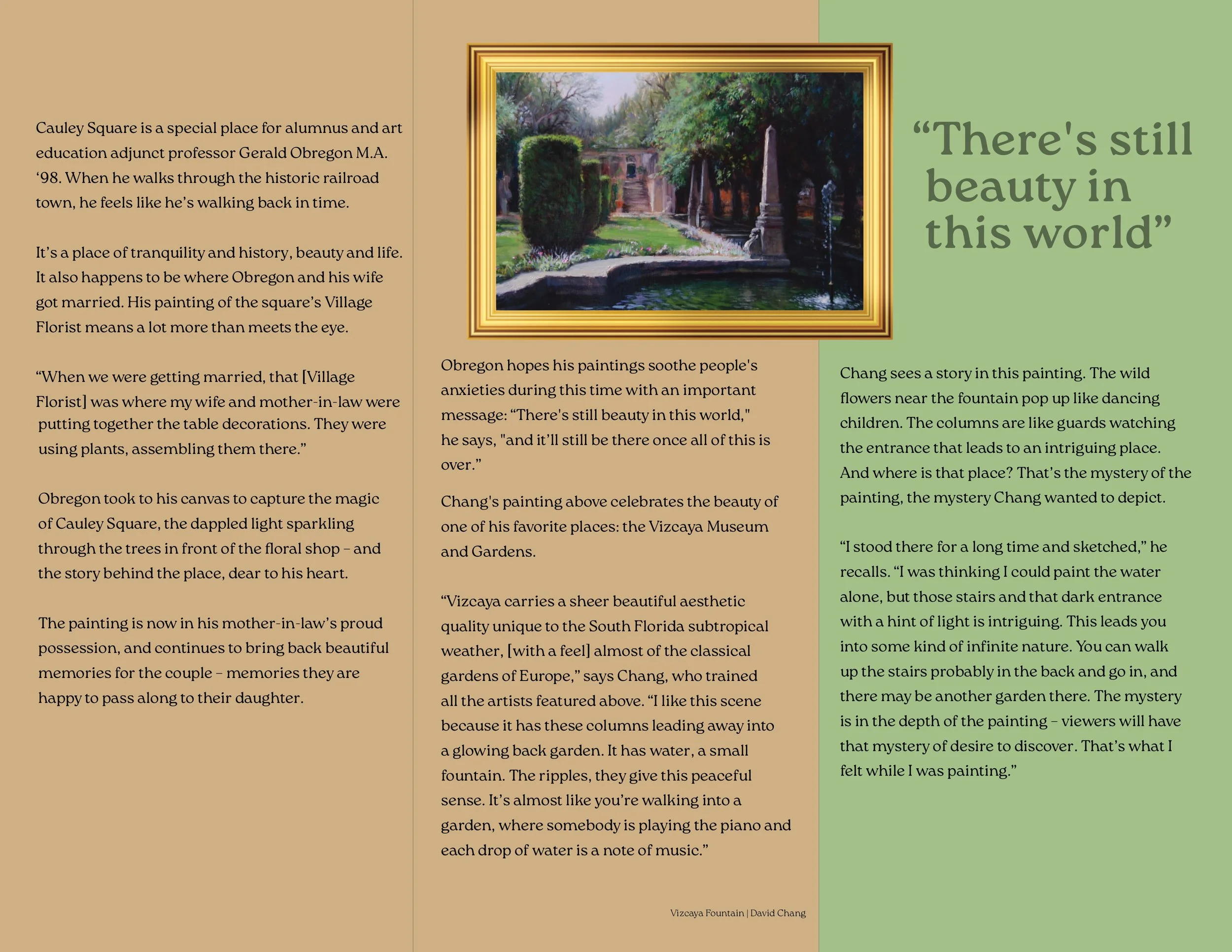 Cauley Square is a special place for alumnus and art education adjunct professor Gerald Obregon M.A. ‘98. When he walks through the historic railroad town, he feels like he’s walking back in time.

It’s a place of tranquility and history, beauty and life. It also happens to be where Obregon and his wife got married. His painting of the square’s Village Florist means a lot more than meets the eye.

“When we were getting married, that [Village Florist] was where my wife and mother-in-law were putting together the table decorations. They were using plants, assembling them there.”

Obregon took to his canvas to capture the magic of Cauley Square, the dappled light sparkling through the trees in front of the floral shop – and the story behind the place, dear to his heart.

The painting is now in his mother-in-law’s proud possession, and continues to bring back beautiful memories for the couple – memories they are happy to pass along to their daughter.

Obregon hopes his paintings soothe people's anxieties during this time with an important message: “There's still beauty in this world," he says, "and it’ll still be there once all of this is over.”

Chang's painting above celebrates the beauty of one of his favorite places: the Vizcaya Museum and Gardens.

“Vizcaya carries a sheer beautiful aesthetic quality unique to the South Florida subtropical weather, [with a feel] almost of the classical gardens of Europe,” says Chang, who trained all the artists featured above. “I like this scene because it has these columns leading away into a glowing back garden. It has water, a small fountain. The ripples, they give this peaceful sense. It’s almost like you’re walking into a garden, where somebody is playing the piano and each drop of water is a note of music.”

Vizcaya Fountain | David Chang

“There's still beauty in this world”

Chang sees a story in this painting. The wild flowers near the fountain pop up like dancing children. The columns are like guards watching the entrance that leads to an intriguing place. And where is that place? That’s the mystery of the painting, the mystery Chang wanted to depict.

“I stood there for a long time and sketched,” he recalls. “I was thinking I could paint the water alone, but those stairs and that dark entrance with a hint of light is intriguing. This leads you into some kind of infinite nature. You can walk up the stairs probably in the back and go in, and there may be another garden there. The mystery is in the depth of the painting – viewers will have that mystery of desire to discover. That’s what I felt while I was painting.”